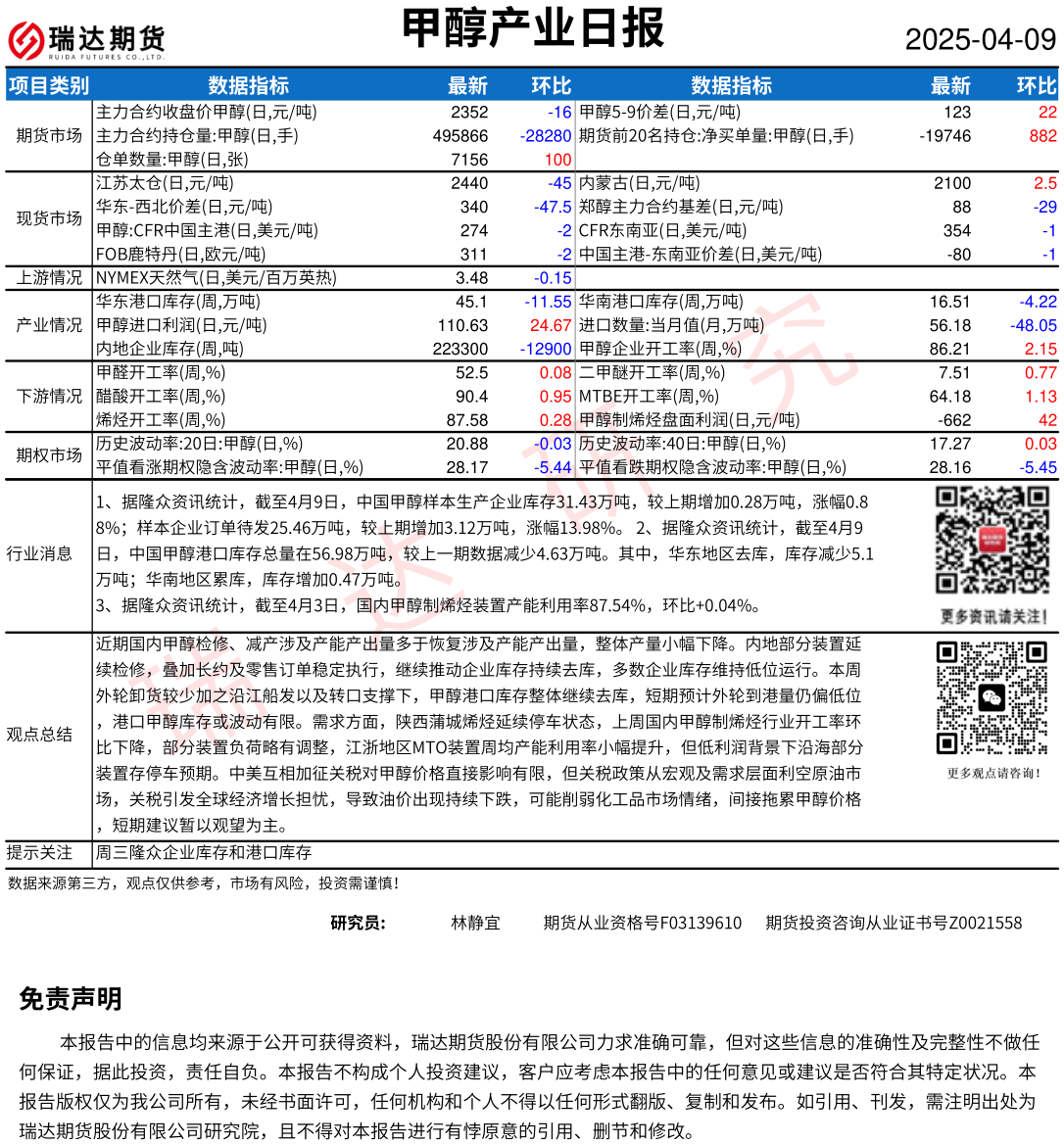 瑞达期货
RUIDA FUTURES CO.,LTD.

甲醇产业日报

2025-04-09

| 项目类别 | 数据指标 | 最新 | 环比 | 数据指标 | 最新 | 环比 |
|---|---|---|---|---|---|---|
| 期货市场 | 主力合约收盘价甲醇(日,元/吨) | 2352 | -16 | 甲醇5-9价差(日,元/吨) | 123 | 22 |
| | 主力合约持仓量:甲醇(日,手) | 495866 | -28280 | 期货前20名持仓:净买单量:甲醇(日,手) | -19746 | 882 |
| | 仓单数量:甲醇(日,张) | 7156 | 100 | | | |
| 现货市场 | 江苏太仓(日,元/吨) | 2440 | -45 | 内蒙古(日,元/吨) | 2100 | 2.5 |
| | 华东-西北价差(日,元/吨) | 340 | -47.5 | 郑醇主力合约基差(日,元/吨) | 88 | -29 |
| | 甲醇:CFR中国主港(日,美元/吨) | 274 | -2 | CFR东南亚(日,美元/吨) | 354 | -1 |
| | FOB鹿特丹(日,欧元/吨) | 311 | -2 | 中国主港-东南亚价差(日,美元/吨) | -80 | -1 |
| 上游情况 | NYMEX天然气(日,美元/百万英热) | 3.48 | -0.15 | | | |
| 产业情况 | 华东港口库存(周,万吨) | 45.1 | -11.55 | 华南港口库存(周,万吨) | 16.51 | -4.22 |
| | 甲醇进口利润(日,元/吨) | 110.63 | 24.67 | 进口数量:当月值(月,万吨) | 56.18 | -48.05 |
| | 内地企业库存(周,吨) | 223300 | -12900 | 甲醇企业开工率(周,%) | 86.21 | 2.15 |
| 下游情况 | 甲醛开工率(周,%) | 52.5 | 0.08 | 二甲醚开工率(周,%) | 7.51 | 0.77 |
| | 醋酸开工率(周,%) | 90.4 | 0.95 | MTBE开工率(周,%) | 64.18 | 1.13 |
| | 烯烃开工率(周,%) | 87.58 | 0.28 | 甲醇制烯烃盘面利润(日,元/吨) | -662 | 42 |
| 期权市场 | 历史波动率:20日:甲醇(日,%) | 20.88 | -0.03 | 历史波动率:40日:甲醇(日,%) | 17.27 | 0.03 |
| | 平值看涨期权隐含波动率:甲醇(日,%) | 28.17 | -5.44 | 平值看跌期权隐含波动率:甲醇(日,%) | 28.16 | -5.45 |

行业消息
1、据隆众资讯统计，截至4月9日，中国甲醇样本生产企业库存31.43万吨，较上期增加0.28万吨，涨幅0.88%；样本企业订单待发25.46万吨，较上期增加3.12万吨，涨幅13.98%。 2、据隆众资讯统计，截至4月9日，中国甲醇港口库存总量在56.98万吨，较上一期数据减少4.63万吨。其中，华东地区去库，库存减少5.1万吨；华南地区累库，库存增加0.47万吨。
3、据隆众资讯统计，截至4月3日，国内甲醇制烯烃装置产能利用率87.54%，环比+0.04%。

更多资讯请关注！

观点总结
近期国内甲醇检修、减产涉及产能产出量多于恢复涉及产能产出量，整体产量小幅下降。内地部分装置延续检修，叠加长约及零售订单稳定执行，继续推动企业库存持续去库，多数企业库存维持低位运行。本周外轮卸货较少加之沿江船发以及转口支撑下，甲醇港口库存整体继续去库，短期预计外轮到港量仍偏低位，港口甲醇库存或波动有限。需求方面，陕西蒲城烯烃延续停车状态，上周国内甲醇制烯烃行业开工率环比下降，部分装置负荷略有调整，江浙地区MTO装置周均产能利用率小幅提升，但低利润背景下沿海部分装置存停车预期。中美互相加征关税对甲醇价格直接影响有限，但关税政策从宏观及需求层面利空原油市场，关税引发全球经济增长担忧，导致油价出现持续下跌，可能削弱化工品市场情绪，间接拖累甲醇价格，短期建议暂以观望为主。

更多观点请咨询！

提示关注
周三隆众企业库存和港口库存

数据来源第三方，观点仅供参考，市场有风险，投资需谨慎！

研究员： 林静宜 期货从业资格号F03139610 期货投资咨询从业证书号Z0021558

免责声明
本报告中的信息均来源于公开可获得资料，瑞达期货股份有限公司力求准确可靠，但对这些信息的准确性及完整性不做任何保证，据此投资，责任自负。本报告不构成个人投资建议，客户应考虑本报告中的任何意见或建议是否符合其特定状况。本报告版权仅为我公司所有，未经书面许可，任何机构和个人不得以任何形式翻版、复制和发布。如引用、刊发，需注明出处为瑞达期货股份有限公司研究院，且不得对本报告进行有悖原意的引用、删节和修改。